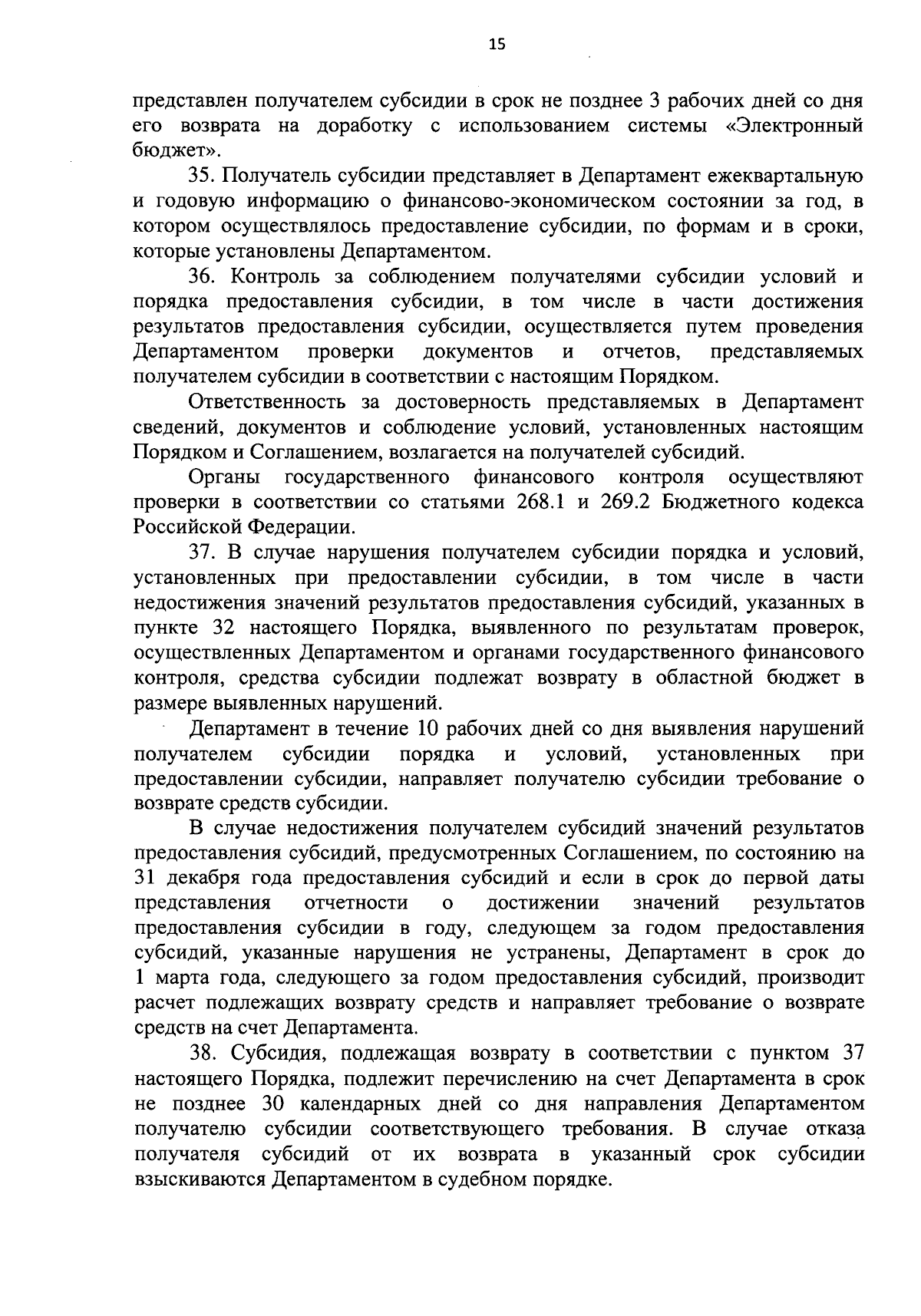 15

представлен получателем субсидии в срок не позднее 3 рабочих дней со дня его возврата на доработку с использованием системы «Электронный бюджет».

35. Получатель субсидии представляет в Департамент ежеквартальную и годовую информацию о финансово-экономическом состоянии за год, в котором осуществлялось предоставление субсидии, по формам и в сроки, которые установлены Департаментом.

36. Контроль за соблюдением получателями субсидии условий и порядка предоставления субсидии, в том числе в части достижения результатов предоставления субсидии, осуществляется путем проведения Департаментом проверки документов и отчетов, представляемых получателем субсидии в соответствии с настоящим Порядком.

Ответственность за достоверность представляемых в Департамент сведений, документов и соблюдение условий, установленных настоящим Порядком и Соглашением, возлагается на получателей субсидий.

Органы государственного финансового контроля осуществляют проверки в соответствии со статьями 268.1 и 269.2 Бюджетного кодекса Российской Федерации.

37. В случае нарушения получателем субсидии порядка и условий, установленных при предоставлении субсидии, в том числе в части недостижения значений результатов предоставления субсидий, указанных в пункте 32 настоящего Порядка, выявленного по результатам проверок, осуществленных Департаментом и органами государственного финансового контроля, средства субсидии подлежат возврату в областной бюджет в размере выявленных нарушений.

Департамент в течение 10 рабочих дней со дня выявления нарушений получателем субсидии порядка и условий, установленных при предоставлении субсидии, направляет получателю субсидии требование о возврате средств субсидии.

В случае недостижения получателем субсидий значений результатов предоставления субсидий, предусмотренных Соглашением, по состоянию на 31 декабря года предоставления субсидий и если в срок до первой даты представления отчетности о достижении значений результатов предоставления субсидии в году, следующем за годом предоставления субсидий, указанные нарушения не устранены, Департамент в срок до 1 марта года, следующего за годом предоставления субсидий, производит расчет подлежащих возврату средств и направляет требование о возврате средств на счет Департамента.

38. Субсидия, подлежащая возврату в соответствии с пунктом 37 настоящего Порядка, подлежит перечислению на счет Департамента в срок не позднее 30 календарных дней со дня направления Департаментом получателю субсидии соответствующего требования. В случае отказа получателя субсидий от их возврата в указанный срок субсидии взыскиваются Департаментом в судебном порядке.